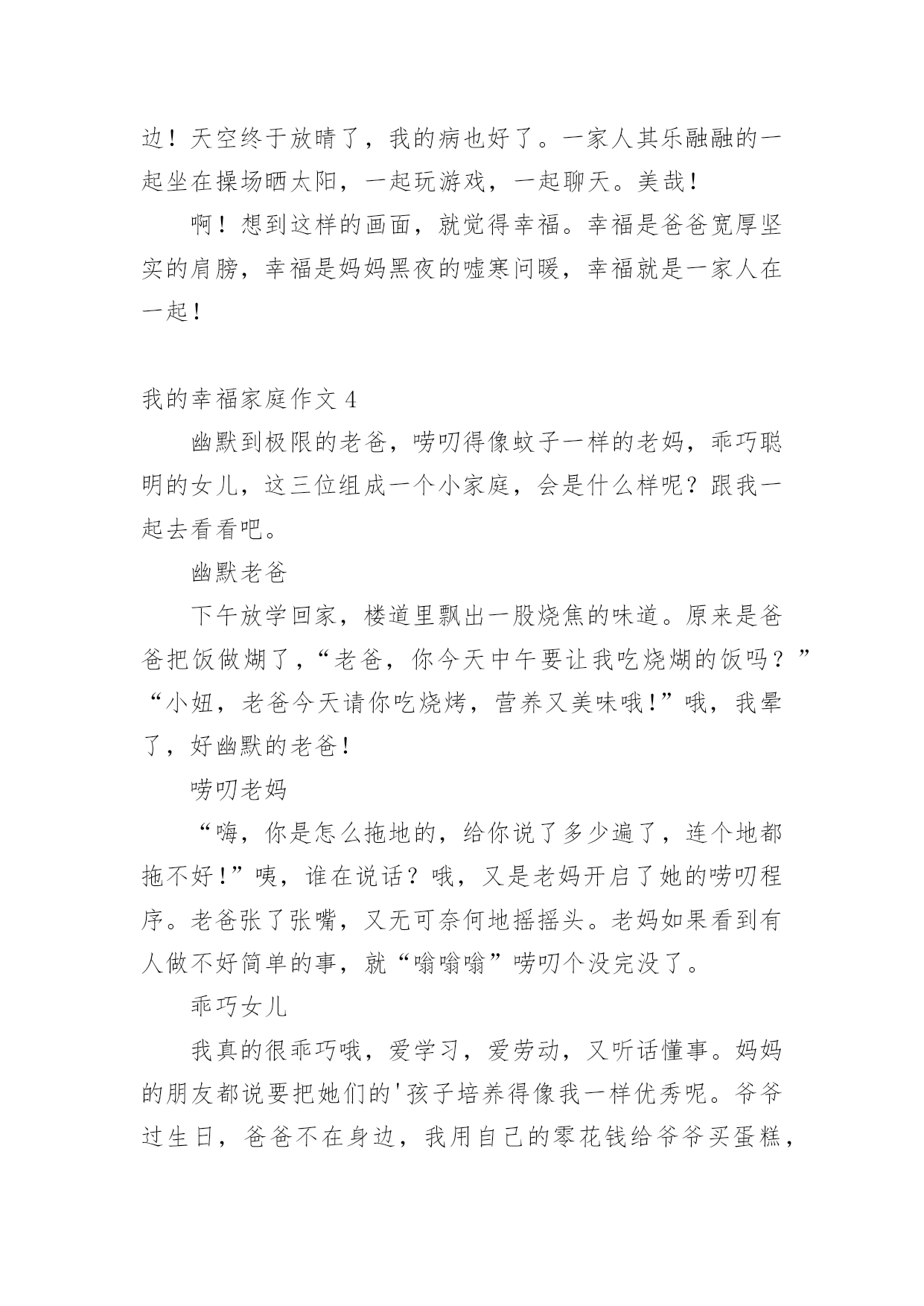 边！天空终于放晴了，我的病也好了。一家人其乐融融的一起坐在操场晒太阳，一起玩游戏，一起聊天。美哉！

啊！想到这样的画面，就觉得幸福。幸福是爸爸宽厚坚实的肩膀，幸福是妈妈黑夜的嘘寒问暖，幸福就是一家人在一起！

我的幸福家庭作文 4

幽默到极限的老爸，唠叨得像蚊子一样的老妈，乖巧聪明的女儿，这三位组成一个小家庭，会是什么样呢？跟我一起去看看吧。

幽默老爸

下午放学回家，楼道里飘出一股烧焦的味道。原来是爸爸把饭做煳了，“老爸，你今天中午要让我吃烧煳的饭吗？”“小妞，老爸今天请你吃烧烤，营养又美味哦！”哦，我晕了，好幽默的老爸！

唠叨老妈

“嗨，你是怎么拖地的，给你说了多少遍了，连个地都拖不好！”咦，谁在说话？哦，又是老妈开启了她的唠叨程序。老爸张了张嘴，又无可奈何地摇摇头。老妈如果看到有人做不好简单的事，就“嗡嗡嗡”唠叨个没完没了。

乖巧女儿

我真的很乖巧哦，爱学习，爱劳动，又听话懂事。妈妈的朋友都说要把她们的'孩子培养得像我一样优秀呢。爷爷过生日，爸爸不在身边，我用自己的零花钱给爷爷买蛋糕，